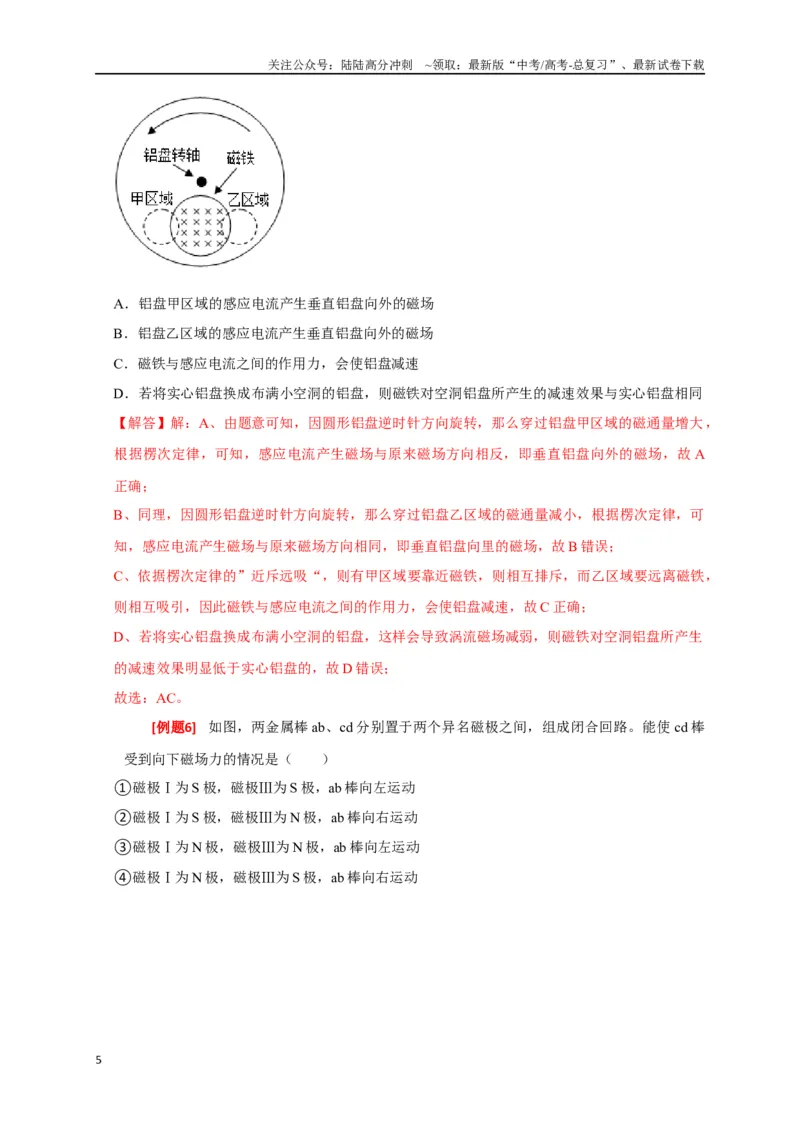 关注公众号：陆陆高分冲刺 ~领取：最新版“中考/高考-总复习”、最新试卷下载

铝盘转轴
磁铁
甲区域
乙区域

A．铝盘甲区域的感应电流产生垂直铝盘向外的磁场

B．铝盘乙区域的感应电流产生垂直铝盘向外的磁场

C．磁铁与感应电流之间的作用力，会使铝盘减速

D．若将实心铝盘换成布满小空洞的铝盘，则磁铁对空洞铝盘所产生的减速效果与实心铝盘相同

【解答】解：A、由题意可知，因圆形铝盘逆时针方向旋转，那么穿过铝盘甲区域的磁通量增大，根据楞次定律，可知，感应电流产生磁场与原来磁场方向相反，即垂直铝盘向外的磁场，故A正确；

B、同理，因圆形铝盘逆时针方向旋转，那么穿过铝盘乙区域的磁通量减小，根据楞次定律，可知，感应电流产生磁场与原来磁场方向相同，即垂直铝盘向里的磁场，故B错误；

C、依据楞次定律的”近斥远吸“，则有甲区域要靠近磁铁，则相互排斥，而乙区域要远离磁铁，则相互吸引，因此磁铁与感应电流之间的作用力，会使铝盘减速，故C正确；

D、若将实心铝盘换成布满小空洞的铝盘，这样会导致涡流磁场减弱，则磁铁对空洞铝盘所产生的减速效果明显低于实心铝盘的，故D错误；

故选：AC。

[例题6] 如图，两金属棒ab、cd分别置于两个异名磁极之间，组成闭合回路。能使cd棒受到向下磁场力的情况是（ ）

①磁极Ⅰ为S极，磁极Ⅲ为S极，ab棒向左运动

②磁极Ⅰ为S极，磁极Ⅲ为N极，ab棒向右运动

③磁极Ⅰ为N极，磁极Ⅲ为N极，ab棒向左运动

④磁极Ⅰ为N极，磁极Ⅲ为S极，ab棒向右运动

5